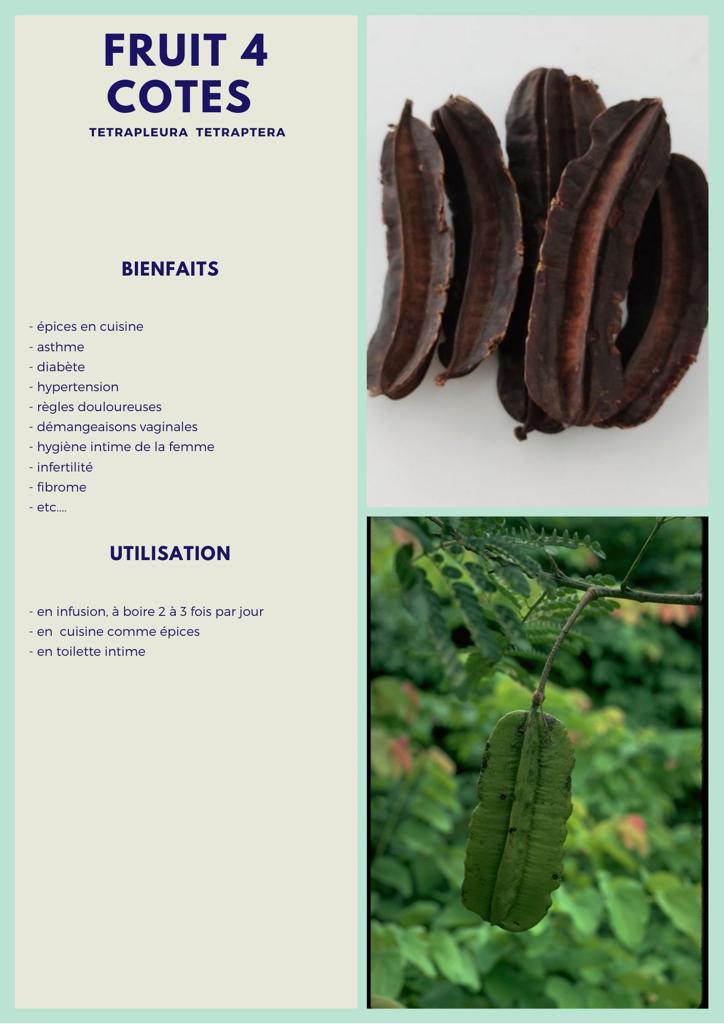 FRUIT 4 COTES

TETRAPLEURA TETRAPTERA

BIENFAITS

- épices en cuisine
- asthme
- diabète
- hypertension
- règles douloureuses
- démangeaisons vaginales
- hygiène intime de la femme
- infertilité
- fibrome
- etc....

UTILISATION

- en infusion, à boire 2 à 3 fois par jour
- en cuisine comme épices
- en toilette intime